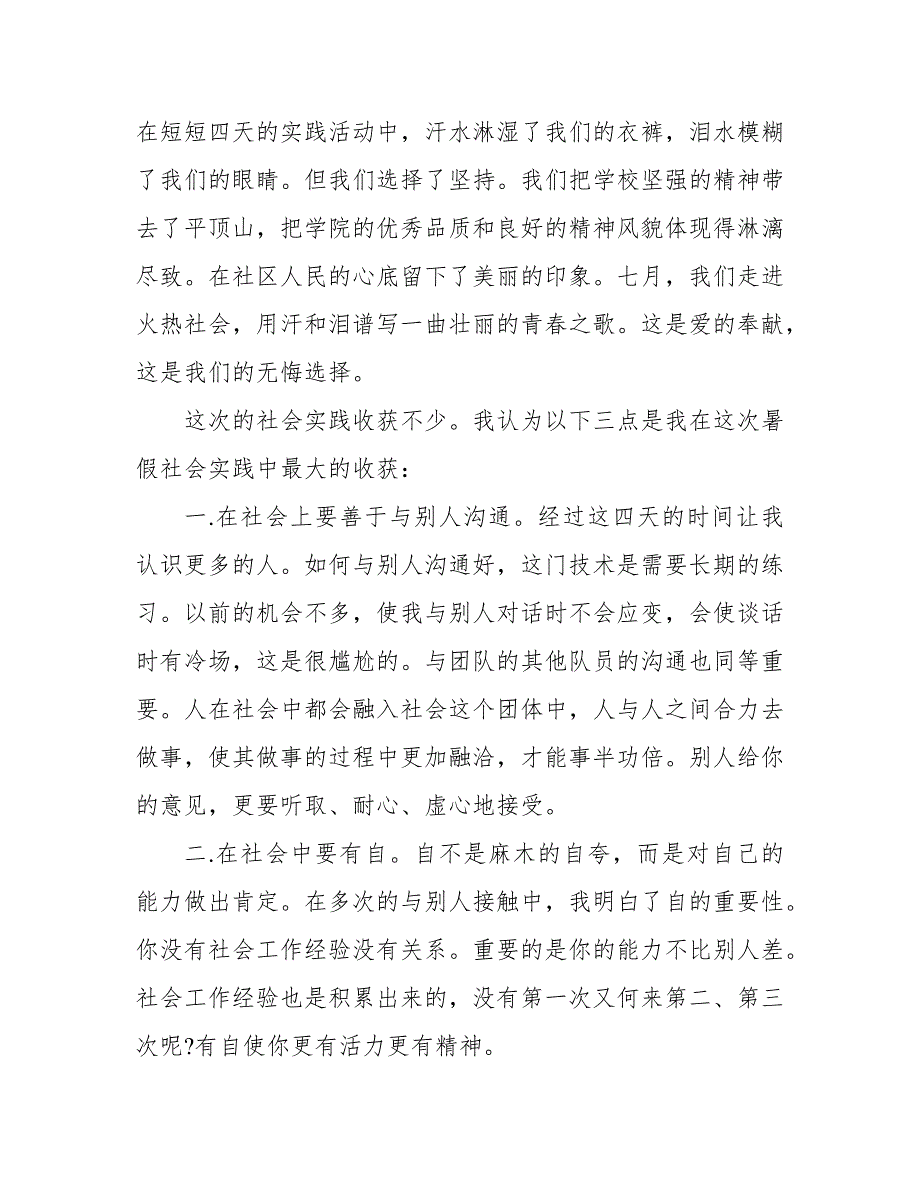 在短短四天的实践活动中，汗水淋湿了我们的衣裤，泪水模糊了我们的眼睛。但我们选择了坚持。我们把学校坚强的精神带去了平顶山，把学院的优秀品质和良好的精神风貌体现得淋漓尽致。在社区人民的心底留下了美丽的印象。七月，我们走进火热社会，用汗和泪谱写一曲壮丽的青春之歌。这是爱的奉献，这是我们的无悔选择。

这次的社会实践收获不少。我认为以下三点是我在这次暑假社会实践中最大的收获：

一.在社会上要善于与别人沟通。经过这四天的时间让我认识更多的人。如何与别人沟通好，这门技术是需要长期的练习。以前的机会不多，使我与别人对话时不会应变，会使谈话时有冷场，这是很尴尬的。与团队的其他队员的沟通也同等重要。人在社会中都会融入社会这个团体中，人与人之间合力去做事，使其做事的过程中更加融洽，才能事半功倍。别人给你的意见，更要听取、耐心、虚心地接受。

二.在社会中要有自。自不是麻木的自夸，而是对自己的能力做出肯定。在多次的与别人接触中，我明白了自的重要性。你没有社会工作经验没有关系。重要的是你的能力不比别人差。社会工作经验也是积累出来的，没有第一次又何来第二、第三次呢?有自使你更有活力更有精神。